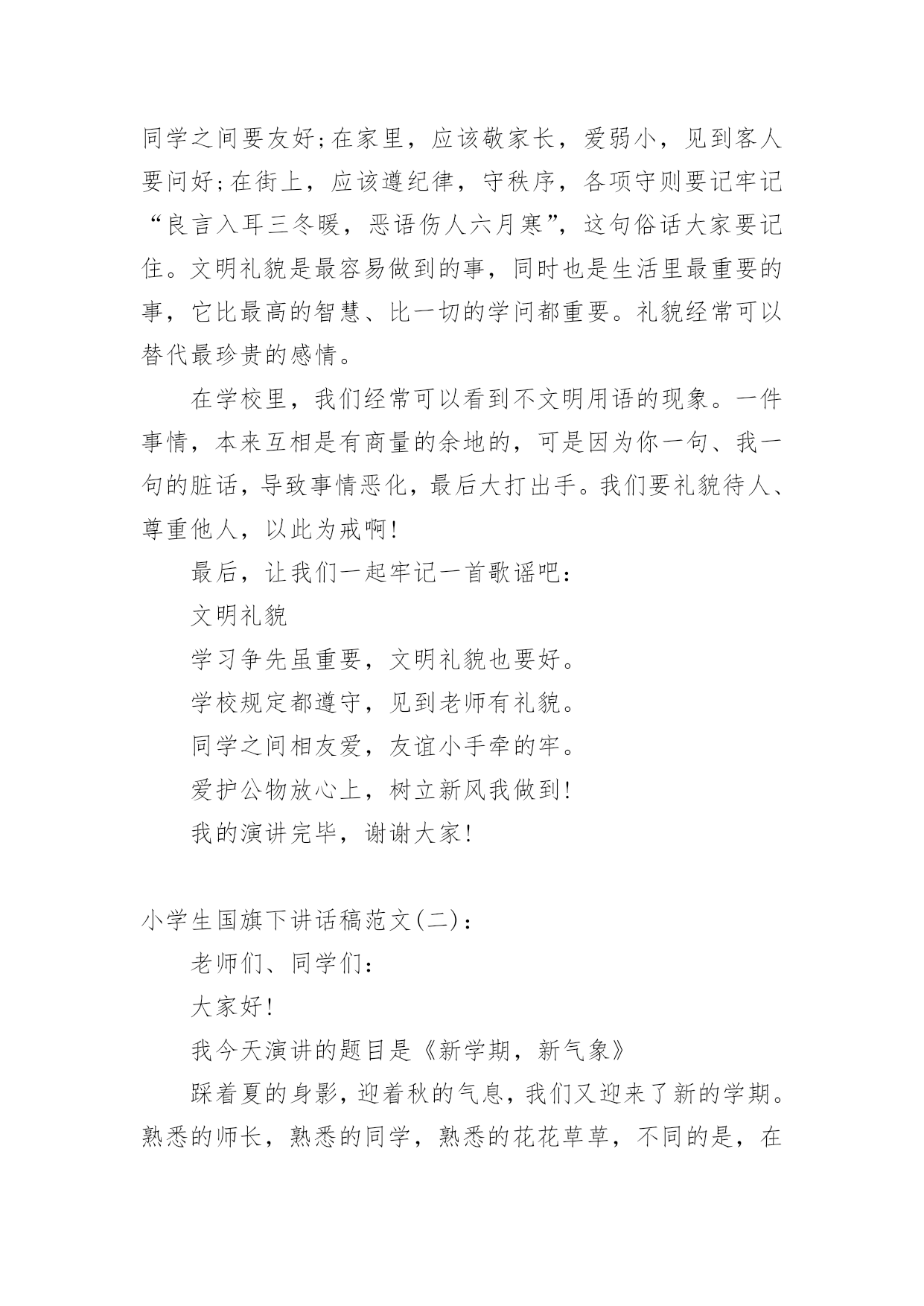 同学之间要友好;在家里，应该敬家长，爱弱小，见到客人要问好;在街上，应该遵纪律，守秩序，各项守则要记牢记“良言入耳三冬暖，恶语伤人六月寒”，这句俗话大家要记住。文明礼貌是最容易做到的事，同时也是生活里最重要的事，它比最高的智慧、比一切的学问都重要。礼貌经常可以替代最珍贵的感情。

在学校里，我们经常可以看到不文明用语的现象。一件事情，本来互相是有商量的余地的，可是因为你一句、我一句的脏话，导致事情恶化，最后大打出手。我们要礼貌待人、尊重他人，以此为戒啊!

最后，让我们一起牢记一首歌谣吧:

文明礼貌

学习争先虽重要，文明礼貌也要好。

学校规定都遵守，见到老师有礼貌。

同学之间相友爱，友谊小手牵的牢。

爱护公物放心上，树立新风我做到!

我的演讲完毕，谢谢大家!

小学生国旗下讲话稿范文(二):

老师们、同学们:

大家好!

我今天演讲的题目是《新学期，新气象》

踩着夏的身影，迎着秋的气息，我们又迎来了新的学期。熟悉的师长，熟悉的同学，熟悉的花花草草，不同的是，在